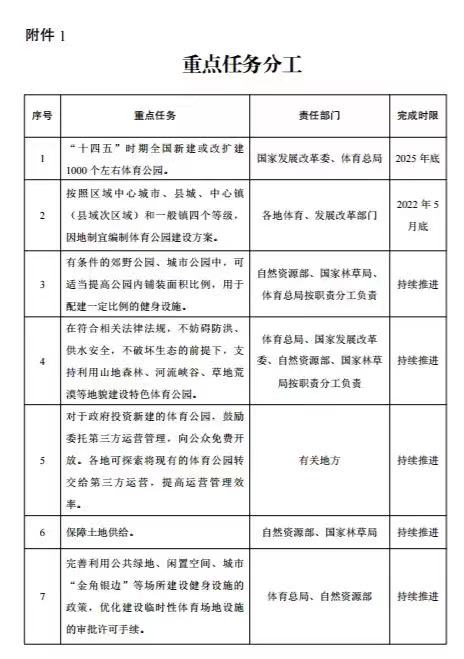 附件1

重点任务分工

| 序号 | 重点任务 | 责任部门 | 完成时限 |
|---|---|---|---|
| 1 | “十四五”时期全国新建或改扩建1000个左右体育公园。 | 国家发展改革委、体育总局 | 2025年底 |
| 2 | 按照区域中心城市、县城、中心镇（县域次区域）和一般镇四个等级，因地制宜编制体育公园建设方案。 | 各地体育、发展改革部门 | 2022年5月底 |
| 3 | 有条件的郊野公园、城市公园中，可适当提高公园内铺装面积比例，用于配建一定比例的健身设施。 | 自然资源部、国家林草局、体育总局按职责分工负责 | 持续推进 |
| 4 | 在符合相关法律法规，不妨碍防洪、供水安全，不破坏生态的前提下，支持利用山地森林、河流峡谷、草地荒漠等地貌建设特色体育公园。 | 体育总局、国家发展改革委、自然资源部、国家林草局按职责分工负责 | 持续推进 |
| 5 | 对于政府投资新建的体育公园，鼓励委托第三方运营管理，向公众免费开放。各地可探索将现有的体育公园转交给第三方运营，提高运营管理效率。 | 有关地方 | 持续推进 |
| 6 | 保障土地供给。 | 自然资源部、国家林草局 | 持续推进 |
| 7 | 完善利用公共绿地、闲置空间、城市“金角银边”等场所建设健身设施的政策，优化建设临时性体育场地设施的审批许可手续。 | 体育总局、自然资源部 | 持续推进 |